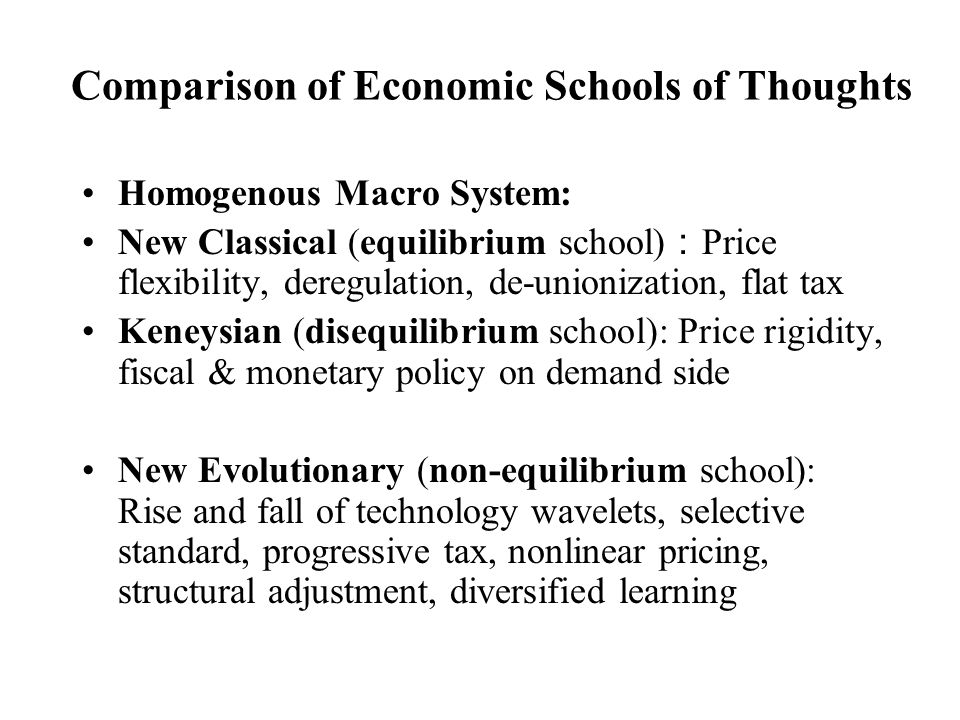 Comparison of Economic Schools of Thoughts

• Homogenous Macro System:
• New Classical (equilibrium school) : Price flexibility, deregulation, de-unionization, flat tax
• Keneysian (disequilibrium school): Price rigidity, fiscal & monetary policy on demand side

• New Evolutionary (non-equilibrium school): Rise and fall of technology wavelets, selective standard, progressive tax, nonlinear pricing, structural adjustment, diversified learning